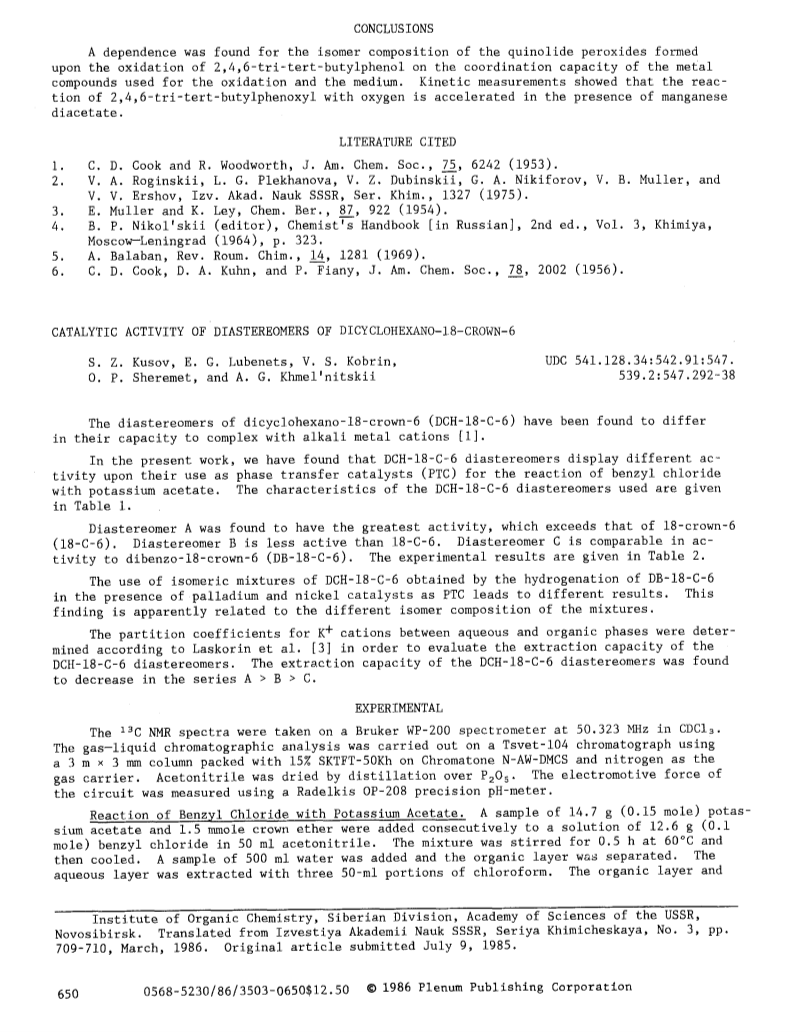 CONCLUSIONS

A dependence was found for the isomer composition of the quinolide peroxides formed upon the oxidation of 2,4,6-tri-tert-butylphenol on the coordination capacity of the metal compounds used for the oxidation and the medium. Kinetic measurements showed that the reaction of 2,4,6-tri-tert-butylphenoxyl with oxygen is accelerated in the presence of manganese diacetate.

LITERATURE CITED

1. C. D. Cook and R. Woodworth, J. Am. Chem. Soc., 75, 6242 (1953).
2. V. A. Roginskii, L. G. Plekhanova, V. Z. Dubinskii, G. A. Nikiforov, V. B. Muller, and V. V. Ershov, Izv. Akad. Nauk SSSR, Ser. Khim., 1327 (1975).
3. E. Muller and K. Ley, Chem. Ber., 87, 922 (1954).
4. B. P. Nikol'skii (editor), Chemist's Handbook [in Russian], 2nd ed., Vol. 3, Khimiya, Moscow—Leningrad (1964), p. 323.
5. A. Balaban, Rev. Roum. Chim., 14, 1281 (1969).
6. C. D. Cook, D. A. Kuhn, and P. Fiany, J. Am. Chem. Soc., 78, 2002 (1956).

CATALYTIC ACTIVITY OF DIASTEREOMERS OF DICYCLOHEXANO-18-CROWN-6

S. Z. Kusov, E. G. Lubenets, V. S. Kobrin, O. P. Sheremet, and A. G. Khmel'nitskii

UDC 541.128.34:542.91:547.539.2:547.292-38

The diastereomers of dicyclohexano-18-crown-6 (DCH-18-C-6) have been found to differ in their capacity to complex with alkali metal cations [1].

In the present work, we have found that DCH-18-C-6 diastereomers display different activity upon their use as phase transfer catalysts (PTC) for the reaction of benzyl chloride with potassium acetate. The characteristics of the DCH-18-C-6 diastereomers used are given in Table 1.

Diastereomer A was found to have the greatest activity, which exceeds that of 18-crown-6 (18-C-6). Diastereomer B is less active than 18-C-6. Diastereomer C is comparable in activity to dibenzo-18-crown-6 (DB-18-C-6). The experimental results are given in Table 2.

The use of isomeric mixtures of DCH-18-C-6 obtained by the hydrogenation of DB-18-C-6 in the presence of palladium and nickel catalysts as PTC leads to different results. This finding is apparently related to the different isomer composition of the mixtures.

The partition coefficients for $K^+$ cations between aqueous and organic phases were determined according to Laskorin et al. [3] in order to evaluate the extraction capacity of the DCH-18-C-6 diastereomers. The extraction capacity of the DCH-18-C-6 diastereomers was found to decrease in the series A > B > C.

EXPERIMENTAL

The $^{13}C$ NMR spectra were taken on a Bruker WP-200 spectrometer at 50.323 MHz in $CDCl_3$. The gas—liquid chromatographic analysis was carried out on a Tsvet-104 chromatograph using a 3 m × 3 mm column packed with 15% SKTFT-50Kh on Chromatone N-AW-DMCS and nitrogen as the gas carrier. Acetonitrile was dried by distillation over $P_2O_5$. The electromotive force of the circuit was measured using a Radelkis OP-208 precision pH-meter.

Reaction of Benzyl Chloride with Potassium Acetate. A sample of 14.7 g (0.15 mole) potassium acetate and 1.5 mmole crown ether were added consecutively to a solution of 12.6 g (0.1 mole) benzyl chloride in 50 ml acetonitrile. The mixture was stirred for 0.5 h at 60°C and then cooled. A sample of 500 ml water was added and the organic layer was separated. The aqueous layer was extracted with three 50-ml portions of chloroform. The organic layer and

Institute of Organic Chemistry, Siberian Division, Academy of Sciences of the USSR, Novosibirsk. Translated from Izvestiya Akademii Nauk SSSR, Seriya Khimicheskaya, No. 3, pp. 709-710, March, 1986. Original article submitted July 9, 1985.

650 0568-5230/86/3503-0650$12.50 © 1986 Plenum Publishing Corporation